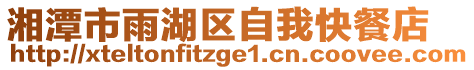 湘潭市雨湖区自我快餐店
http://xteltonfitzge1.cn.coovee.com